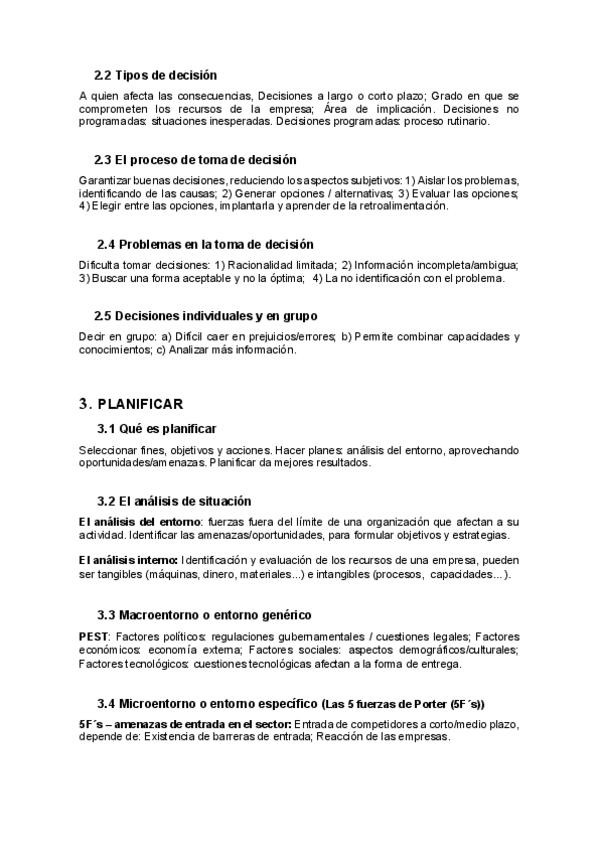 2.2 Tipos de decisión

A quien afecta las consecuencias, Decisiones a largo o corto plazo; Grado en que se comprometen los recursos de la empresa; Área de implicación. Decisiones no programadas: situaciones inesperadas. Decisiones programadas: proceso rutinario.

2.3 El proceso de toma de decisión

Garantizar buenas decisiones, reduciendo los aspectos subjetivos: 1) Aislar los problemas, identificando de las causas; 2) Generar opciones / alternativas; 3) Evaluar las opciones; 4) Elegir entre las opciones, implantarla y aprender de la retroalimentación.

2.4 Problemas en la toma de decisión

Dificulta tomar decisiones: 1) Racionalidad limitada; 2) Información incompleta/ambigua; 3) Buscar una forma aceptable y no la óptima; 4) La no identificación con el problema.

2.5 Decisiones individuales y en grupo

Decir en grupo: a) Difícil caer en prejuicios/errores; b) Permite combinar capacidades y conocimientos; c) Analizar más información.

3. PLANIFICAR

3.1 Qué es planificar

Seleccionar fines, objetivos y acciones. Hacer planes: análisis del entorno, aprovechando oportunidades/amenazas. Planificar da mejores resultados.

3.2 El análisis de situación

El análisis del entorno: fuerzas fuera del límite de una organización que afectan a su actividad. Identificar las amenazas/oportunidades, para formular objetivos y estrategias.

El análisis interno: Identificación y evaluación de los recursos de una empresa, pueden ser tangibles (máquinas, dinero, materiales...) e intangibles (procesos, capacidades...).

3.3 Macroentorno o entorno genérico

PEST: Factores políticos: regulaciones gubernamentales / cuestiones legales; Factores económicos: economía externa; Factores sociales: aspectos demográficos/culturales; Factores tecnológicos: cuestiones tecnológicas afectan a la forma de entrega.

3.4 Microentorno o entorno específico (Las 5 fuerzas de Porter (5F´s))

5F´s – amenazas de entrada en el sector: Entrada de competidores a corto/medio plazo, depende de: Existencia de barreras de entrada; Reacción de las empresas.